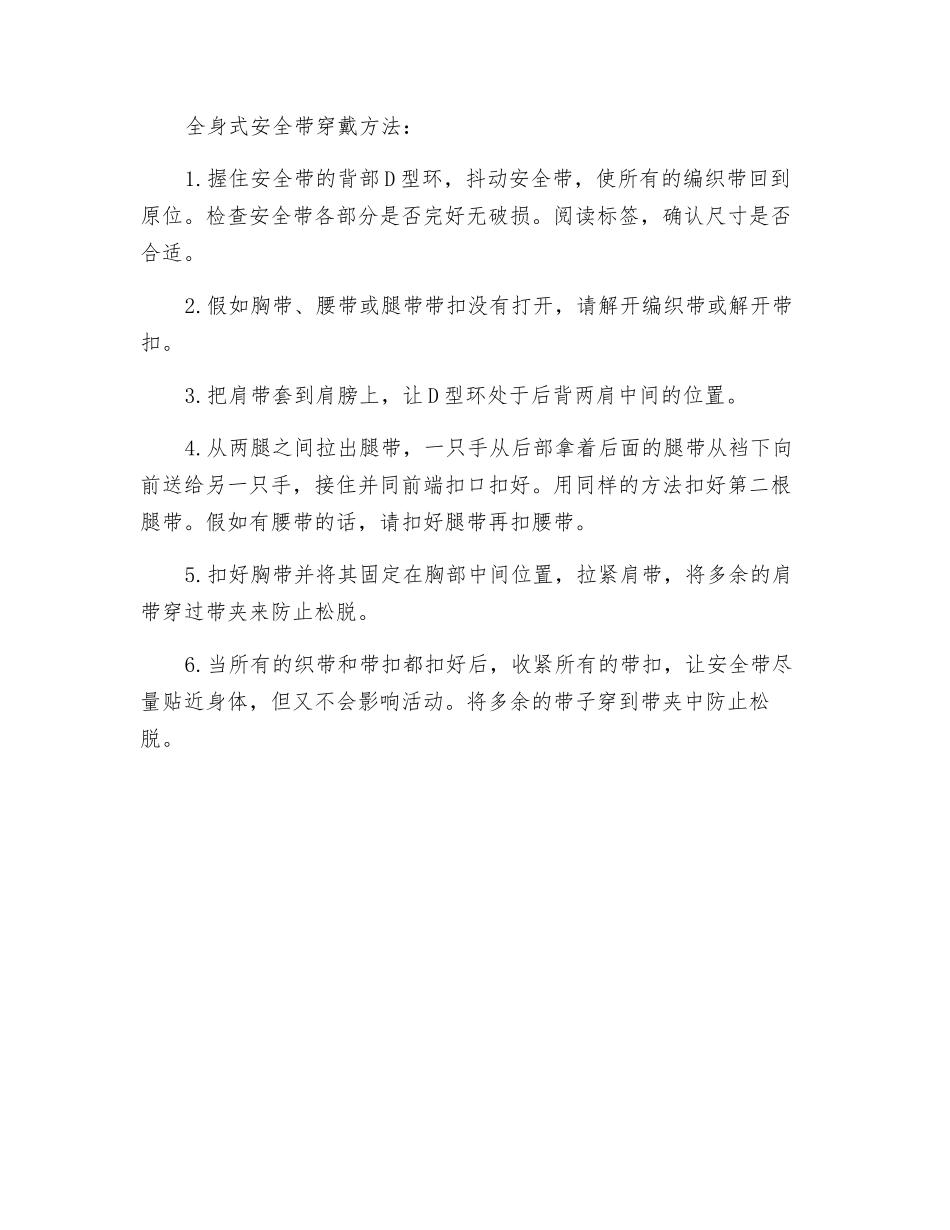 全身式安全带穿戴方法：

1.握住安全带的背部D型环，抖动安全带，使所有的编织带回到原位。检查安全带各部分是否完好无破损。阅读标签，确认尺寸是否合适。

2.假如胸带、腰带或腿带带扣没有打开，请解开编织带或解开带扣。

3.把肩带套到肩膀上，让D型环处于后背两肩中间的位置。

4.从两腿之间拉出腿带，一只手从后部拿着后面的腿带从裆下向前送给另一只手，接住并同前端扣口扣好。用同样的方法扣好第二根腿带。假如有腰带的话，请扣好腿带再扣腰带。

5.扣好胸带并将其固定在胸部中间位置，拉紧肩带，将多余的肩带穿过带夹来防止松脱。

6.当所有的织带和带扣都扣好后，收紧所有的带扣，让安全带尽量贴近身体，但又不会影响活动。将多余的带子穿到带夹中防止松脱。